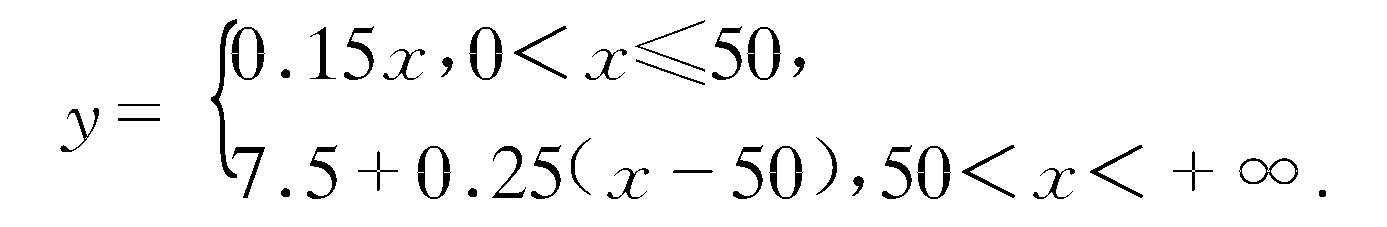 $y=\begin{cases}0.15x, 0<x\leqslant 50,\\ 7.5+0.25(x-50), 50<x<+\infty.\end{cases}$